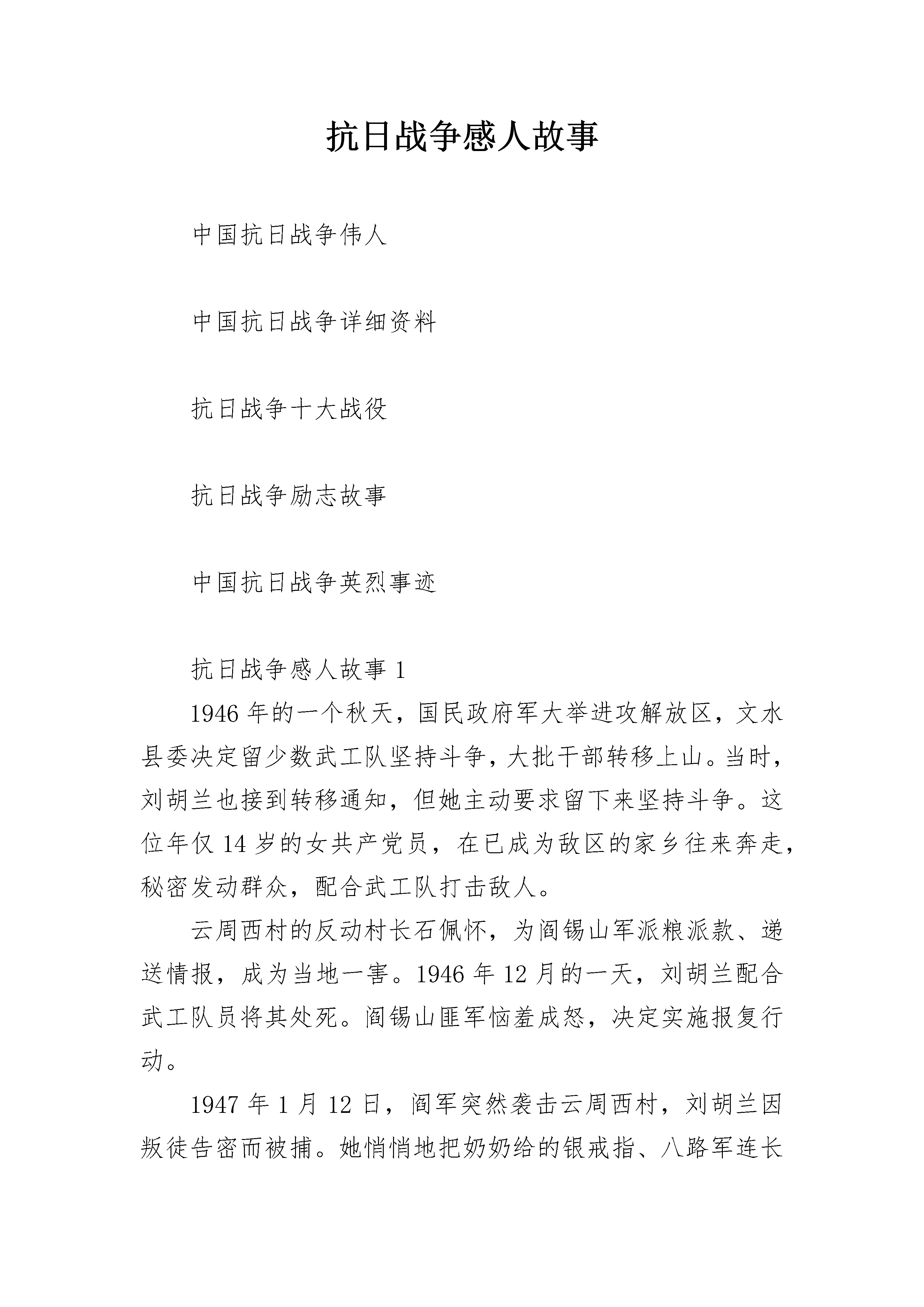 抗日战争感人故事

中国抗日战争伟人

中国抗日战争详细资料

抗日战争十大战役

抗日战争励志故事

中国抗日战争英烈事迹

抗日战争感人故事 1

1946 年的一个秋天，国民政府军大举进攻解放区，文水县委决定留少数武工队坚持斗争，大批干部转移上山。当时，刘胡兰也接到转移通知，但她主动要求留下来坚持斗争。这位年仅 14 岁的女共产党员，在已成为敌区的家乡往来奔走，秘密发动群众，配合武工队打击敌人。

云周西村的反动村长石佩怀，为阎锡山军派粮派款、递送情报，成为当地一害。1946 年 12 月的一天，刘胡兰配合武工队员将其处死。阎锡山匪军恼羞成怒，决定实施报复行动。

1947 年 1 月 12 日，阎军突然袭击云周西村，刘胡兰因叛徒告密而被捕。她悄悄地把奶奶给的银戒指、八路军连长